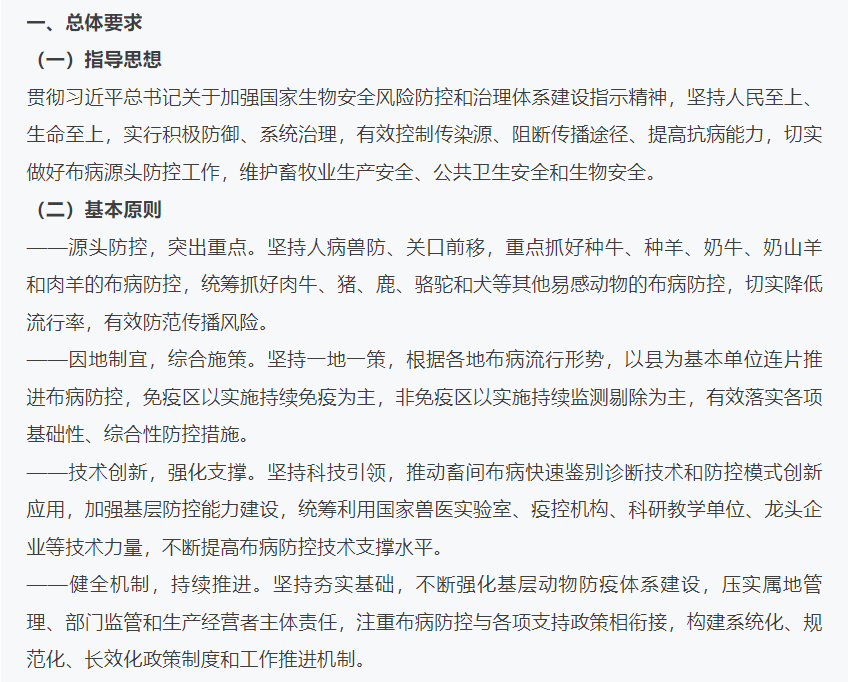 一、总体要求

（一）指导思想

贯彻习近平总书记关于加强国家生物安全风险防控和治理体系建设指示精神，坚持人民至上、生命至上，实行积极防御、系统治理，有效控制传染源、阻断传播途径、提高抗病能力，切实做好布病源头防控工作，维护畜牧业生产安全、公共卫生安全和生物安全。

（二）基本原则

——源头防控，突出重点。坚持人病兽防、关口前移，重点抓好种牛、种羊、奶牛、奶山羊和肉羊的布病防控，统筹抓好肉牛、猪、鹿、骆驼和犬等其他易感动物的布病防控，切实降低流行率，有效防范传播风险。

——因地制宜，综合施策。坚持一地一策，根据各地布病流行形势，以县为基本单位连片推进布病防控，免疫区以实施持续免疫为主，非免疫区以实施持续监测剔除为主，有效落实各项基础性、综合性防控措施。

——技术创新，强化支撑。坚持科技引领，推动畜间布病快速鉴别诊断技术和防控模式创新应用，加强基层防控能力建设，统筹利用国家兽医实验室、疫控机构、科研教学单位、龙头企业等技术力量，不断提高布病防控技术支撑水平。

——健全机制，持续推进。坚持夯实基础，不断强化基层动物防疫体系建设，压实属地管理、部门监管和生产经营者主体责任，注重布病防控与各项支持政策相衔接，构建系统化、规范化、长效化政策制度和工作推进机制。